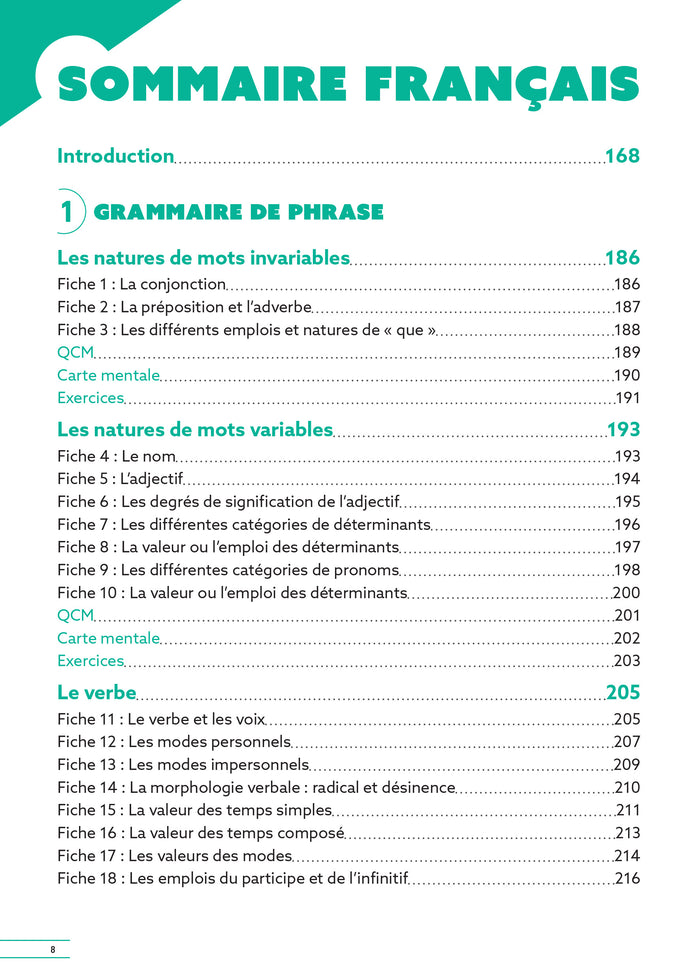 SOMMAIRE FRANÇAIS

Introduction 168

1 GRAMMAIRE DE PHRASE

Les natures de mots invariables 186
Fiche 1 : La conjonction 186
Fiche 2 : La préposition et l'adverbe 187
Fiche 3 : Les différents emplois et natures de « que » 188
QCM 189
Carte mentale 190
Exercices 191

Les natures de mots variables 193
Fiche 4 : Le nom 193
Fiche 5 : L'adjectif 194
Fiche 6 : Les degrés de signification de l'adjectif 195
Fiche 7 : Les différentes catégories de déterminants 196
Fiche 8 : La valeur ou l'emploi des déterminants 197
Fiche 9 : Les différentes catégories de pronoms 198
Fiche 10 : La valeur ou l'emploi des déterminants 200
QCM 201
Carte mentale 202
Exercices 203

Le verbe 205
Fiche 11 : Le verbe et les voix 205
Fiche 12 : Les modes personnels 207
Fiche 13 : Les modes impersonnels 209
Fiche 14 : La morphologie verbale : radical et désinence 210
Fiche 15 : La valeur des temps simples 211
Fiche 16 : La valeur des temps composé 213
Fiche 17 : Les valeurs des modes 214
Fiche 18 : Les emplois du participe et de l'infinitif 216

8